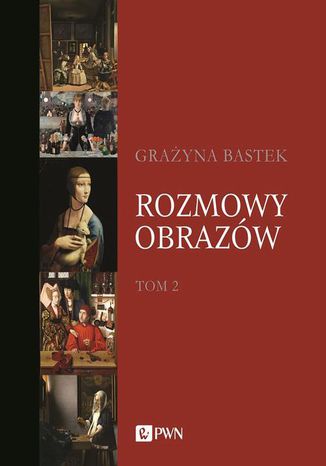 GRAŻYNA BASTEK

ROZMOWY OBRAZÓW

TOM 2

PWN